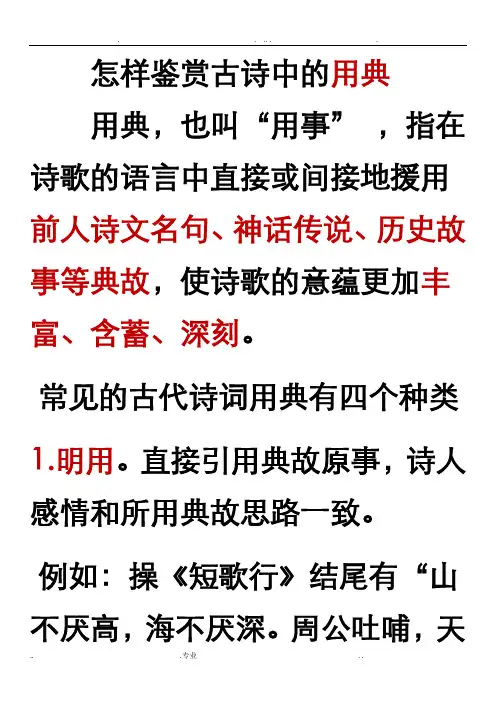 怎样鉴赏古诗中的用典

用典，也叫“用事”，指在诗歌的语言中直接或间接地援用前人诗文名句、神话传说、历史故事等典故，使诗歌的意蕴更加丰富、含蓄、深刻。

常见的古代诗词用典有四个种类

1.明用。直接引用典故原事，诗人感情和所用典故思路一致。

例如：操《短歌行》结尾有“山不厌高，海不厌深。周公吐哺，天

专业